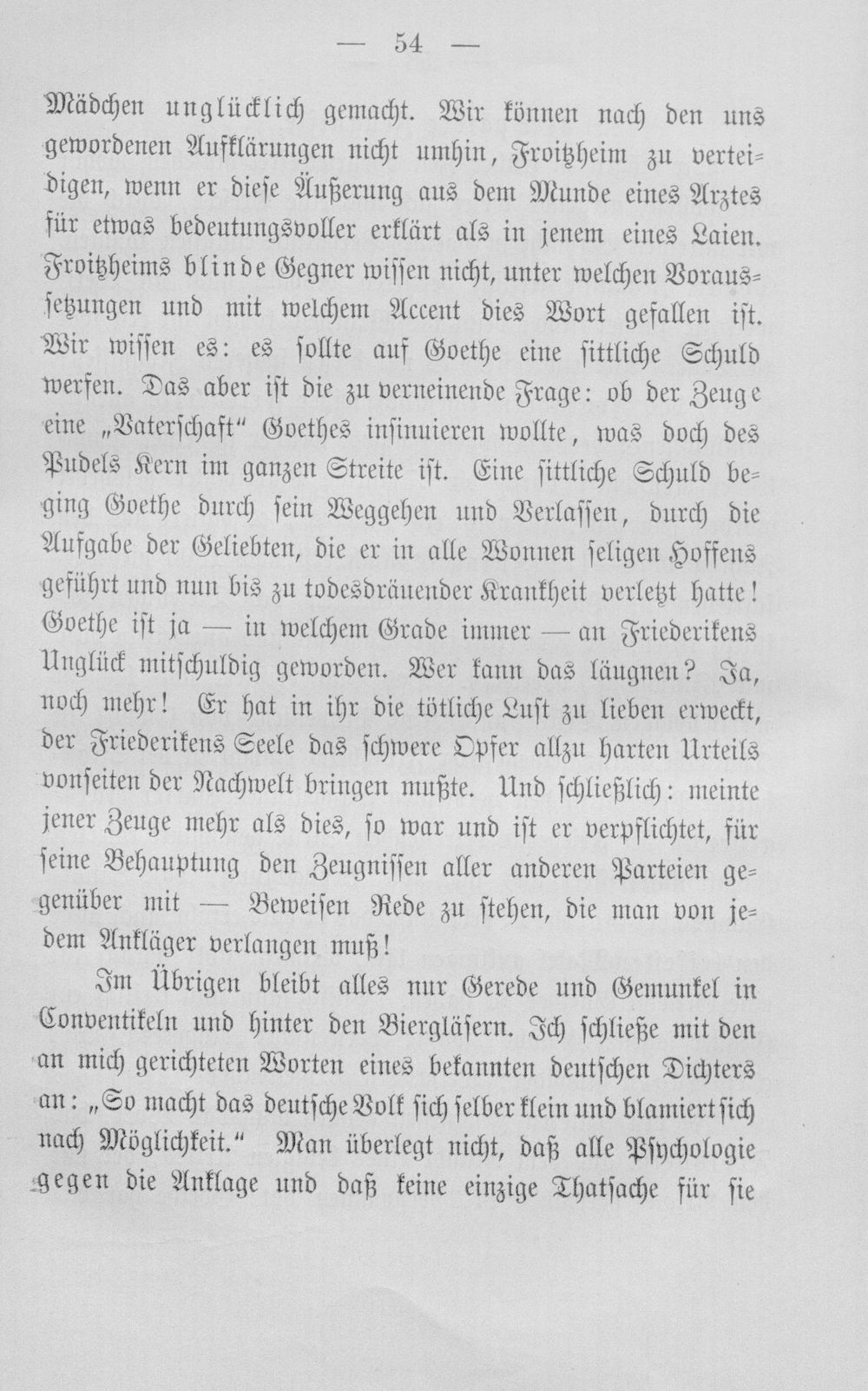 — 54 —

Mädchen unglücklich gemacht. Wir können nach den uns gewordenen Aufklärungen nicht umhin, Froitzheim zu verteidigen, wenn er diese Äußerung aus dem Munde eines Arztes für etwas bedeutungsvoller erklärt als in jenem eines Laien. Froitzheims blinde Gegner wissen nicht, unter welchen Voraussetzungen und mit welchem Accent dies Wort gefallen ist. Wir wissen es: es sollte auf Goethe eine sittliche Schuld werfen. Das aber ist die zu verneinende Frage: ob der Zeuge eine „Vaterschaft“ Goethes insinuieren wollte, was doch des Pudels Kern im ganzen Streite ist. Eine sittliche Schuld beging Goethe durch sein Weggehen und Verlassen, durch die Aufgabe der Geliebten, die er in alle Wonnen seligen Hoffens geführt und nun bis zu todesdräuender Krankheit verletzt hatte! Goethe ist ja — in welchem Grade immer — an Friederikens Unglück mitschuldig geworden. Wer kann das läugnen? Ja, noch mehr! Er hat in ihr die tötliche Lust zu lieben erweckt, der Friederikens Seele das schwere Opfer allzu harten Urteils vonseiten der Nachwelt bringen mußte. Und schließlich: meinte jener Zeuge mehr als dies, so war und ist er verpflichtet, für seine Behauptung den Zeugnissen aller anderen Parteien gegenüber mit — Beweisen Rede zu stehen, die man von jedem Ankläger verlangen muß!

Im Übrigen bleibt alles nur Gerede und Gemunkel in Conventikeln und hinter den Biergläsern. Ich schließe mit den an mich gerichteten Worten eines bekannten deutschen Dichters an: „So macht das deutsche Volk sich selber klein und blamiert sich nach Möglichkeit.“ Man überlegt nicht, daß alle Psychologie gegen die Anklage und daß keine einzige Thatsache für sie